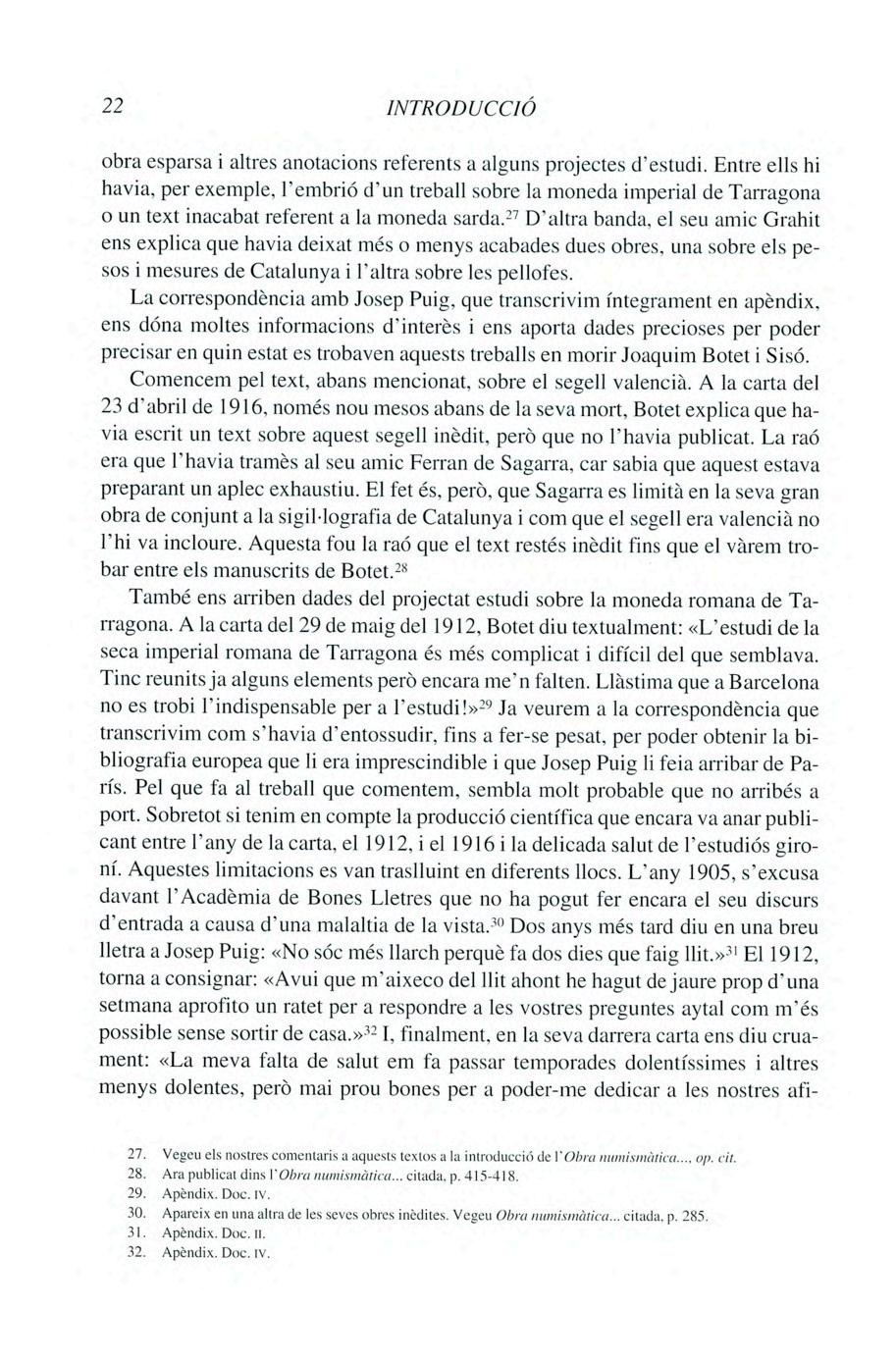 22 INTRODUCCIÓ

obra esparsa i altres anotacions referents a alguns projectes d'estudi. Entre ells hi havia, per exemple, l'embrió d'un treball sobre la moneda imperial de Tarragona o un text inacabat referent a la moneda sarda.$^{27}$ D'altra banda, el seu amic Grahit ens explica que havia deixat més o menys acabades dues obres, una sobre els pesos i mesures de Catalunya i l'altra sobre les pellofes.

La correspondència amb Josep Puig, que transcrivim íntegrament en apèndix, ens dóna moltes informacions d'interès i ens aporta dades precioses per poder precisar en quin estat es trobaven aquests treballs en morir Joaquim Botet i Sisó.

Comencem pel text, abans mencionat, sobre el segell valencià. A la carta del 23 d'abril de 1916, només nou mesos abans de la seva mort, Botet explica que havia escrit un text sobre aquest segell inèdit, però que no l'havia publicat. La raó era que l'havia tramès al seu amic Ferran de Sagarra, car sabia que aquest estava preparant un aplec exhaustiu. El fet és, però, que Sagarra es limità en la seva gran obra de conjunt a la sigil·lografia de Catalunya i com que el segell era valencià no l'hi va incloure. Aquesta fou la raó que el text restés inèdit fins que el vàrem trobar entre els manuscrits de Botet.$^{28}$

També ens arriben dades del projectat estudi sobre la moneda romana de Tarragona. A la carta del 29 de maig del 1912, Botet diu textualment: «L'estudi de la seca imperial romana de Tarragona és més complicat i difícil del que semblava. Tinc reunits ja alguns elements però encara me'n falten. Llàstima que a Barcelona no es trobi l'indispensable per a l'estudi!»$^{29}$ Ja veurem a la correspondència que transcrivim com s'havia d'entossudir, fins a fer-se pesat, per poder obtenir la bibliografia europea que li era imprescindible i que Josep Puig li feia arribar de París. Pel que fa al treball que comentem, sembla molt probable que no arribés a port. Sobretot si tenim en compte la producció científica que encara va anar publicant entre l'any de la carta, el 1912, i el 1916 i la delicada salut de l'estudiós gironí. Aquestes limitacions es van traslluint en diferents llocs. L'any 1905, s'excusa davant l'Acadèmia de Bones Lletres que no ha pogut fer encara el seu discurs d'entrada a causa d'una malaltia de la vista.$^{30}$ Dos anys més tard diu en una breu lletra a Josep Puig: «No sóc més llarch perquè fa dos dies que faig llit.»$^{31}$ El 1912, torna a consignar: «Avui que m'aixeco del llit ahont he hagut de jaure prop d'una setmana aprofito un ratet per a respondre a les vostres preguntes aytal com m'és possible sense sortir de casa.»$^{32}$ I, finalment, en la seva darrera carta ens diu cruament: «La meva falta de salut em fa passar temporades dolentíssimes i altres menys dolentes, però mai prou bones per a poder-me dedicar a les nostres afi-

27. Vegeu els nostres comentaris a aquests textos a la introducció de l'Obra numismàtica..., op. cit.
28. Ara publicat dins l'Obra numismàtica... citada, p. 415-418.
29. Apèndix. Doc. IV.
30. Apareix en una altra de les seves obres inèdites. Vegeu Obra numismàtica... citada, p. 285.
31. Apèndix. Doc. II.
32. Apèndix. Doc. IV.